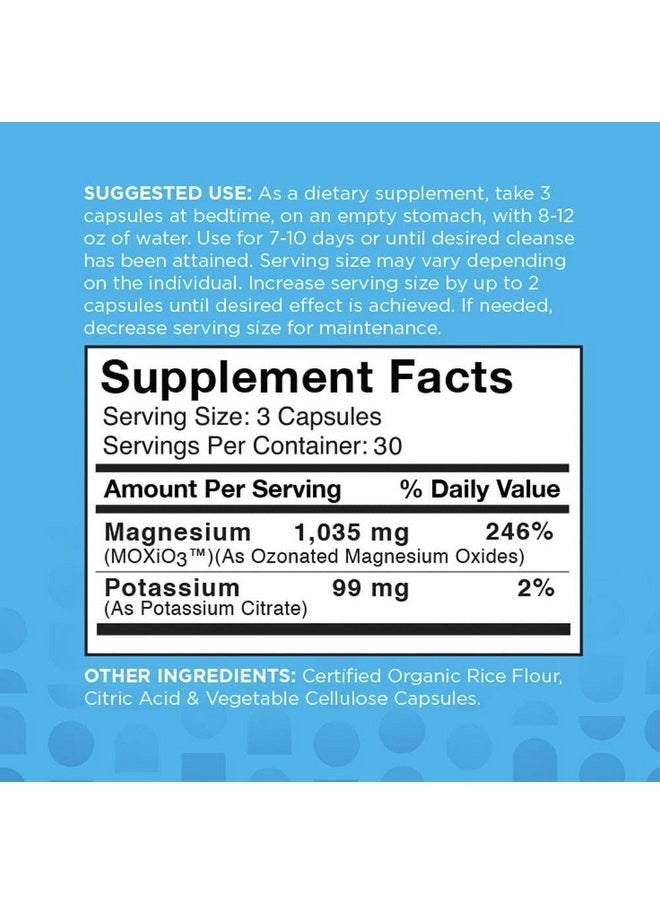 SUGGESTED USE: As a dietary supplement, take 3 capsules at bedtime, on an empty stomach, with 8-12 oz of water. Use for 7-10 days or until desired cleanse has been attained. Serving size may vary depending on the individual. Increase serving size by up to 2 capsules until desired effect is achieved. If needed, decrease serving size for maintenance.

Supplement Facts
Serving Size: 3 Capsules
Servings Per Container: 30

| Amount Per Serving | | % Daily Value |
|---|---|---|
| Magnesium (MOXiO3™)(As Ozonated Magnesium Oxides) | 1,035 mg | 246% |
| Potassium (As Potassium Citrate) | 99 mg | 2% |

OTHER INGREDIENTS: Certified Organic Rice Flour, Citric Acid & Vegetable Cellulose Capsules.